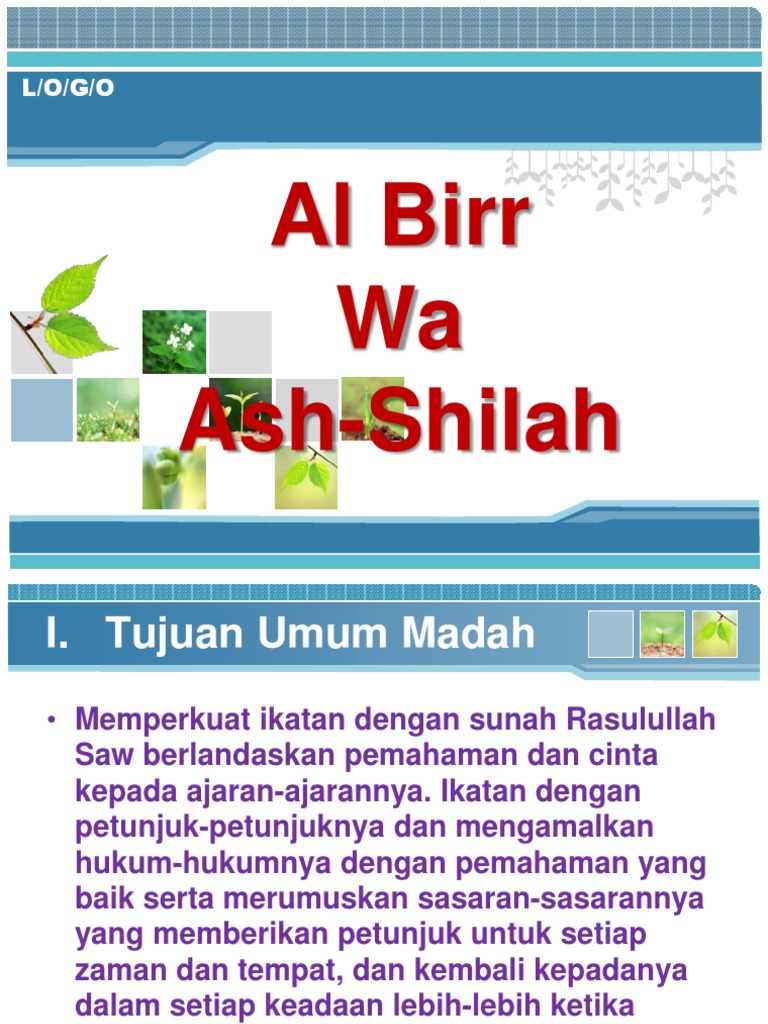 L/O/G/O

Al Birr
Wa
Ash-Shilah

I. Tujuan Umum Madah

• Memperkuat ikatan dengan sunah Rasulullah Saw berlandaskan pemahaman dan cinta kepada ajaran-ajarannya. Ikatan dengan petunjuk-petunjuknya dan mengamalkan hukum-hukumnya dengan pemahaman yang baik serta merumuskan sasaran-sasarannya yang memberikan petunjuk untuk setiap zaman dan tempat, dan kembali kepadanya dalam setiap keadaan lebih-lebih ketika